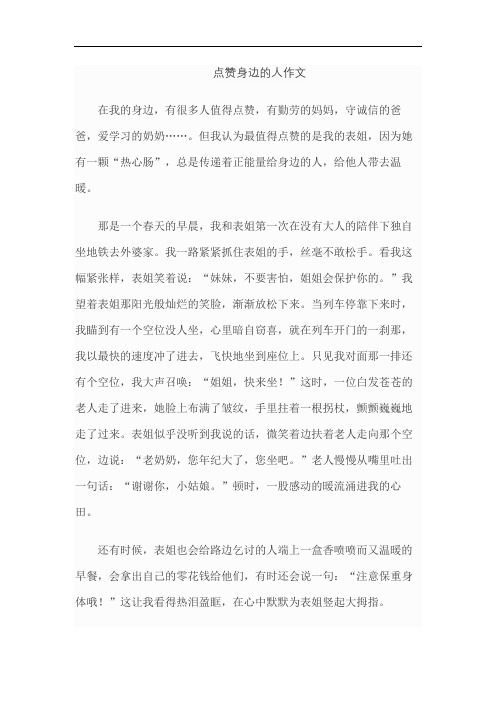 点赞身边的人作文

在我的身边，有很多人值得点赞，有勤劳的妈妈，守诚信的爸爸，爱学习的奶奶……。但我认为最值得点赞的是我的表姐，因为她有一颗“热心肠”，总是传递着正能量给身边的人，给他人带去温暖。

那是一个春天的早晨，我和表姐第一次在没有大人的陪伴下独自坐地铁去外婆家。我一路紧紧抓住表姐的手，丝毫不敢松手。看我这幅紧张样，表姐笑着说：“妹妹，不要害怕，姐姐会保护你的。”我望着表姐那阳光般灿烂的笑脸，渐渐放松下来。当列车停靠下来时，我瞄到有一个空位没人坐，心里暗自窃喜，就在列车开门的一刹那，我以最快的速度冲了进去，飞快地坐到座位上。只见我对面那一排还有个空位，我大声召唤：“姐姐，快来坐！”这时，一位白发苍苍的老人走了进来，她脸上布满了皱纹，手里拄着一根拐杖，颤颤巍巍地走了过来。表姐似乎没听到我说的话，微笑着边扶着老人走向那个空位，边说：“老奶奶，您年纪大了，您坐吧。”老人慢慢从嘴里吐出一句话：“谢谢你，小姑娘。”顿时，一股感动的暖流涌进我的心田。

还有时候，表姐也会给路边乞讨的人端上一盒香喷喷而又温暖的早餐，会拿出自己的零花钱给他们，有时还会说一句：“注意保重身体哦！”这让我看得热泪盈眶，在心中默默为表姐竖起大拇指。